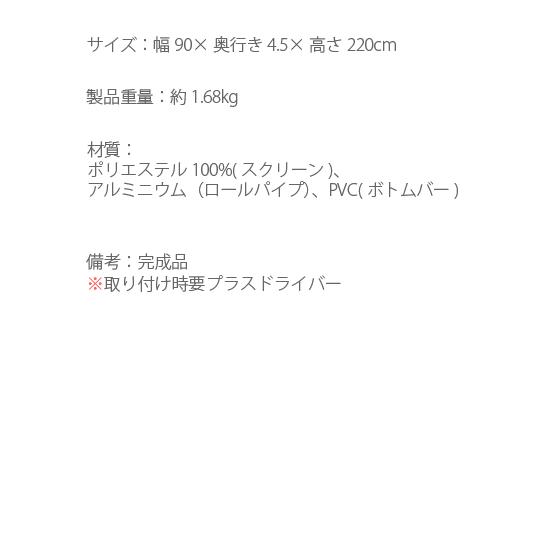 サイズ：幅 90× 奥行き 4.5× 高さ 220cm

製品重量：約 1.68kg

材質：
ポリエステル 100%( スクリーン )、
アルミニウム（ロールパイプ)、PVC( ボトムバー )

備考：完成品
※取り付け時要プラスドライバー